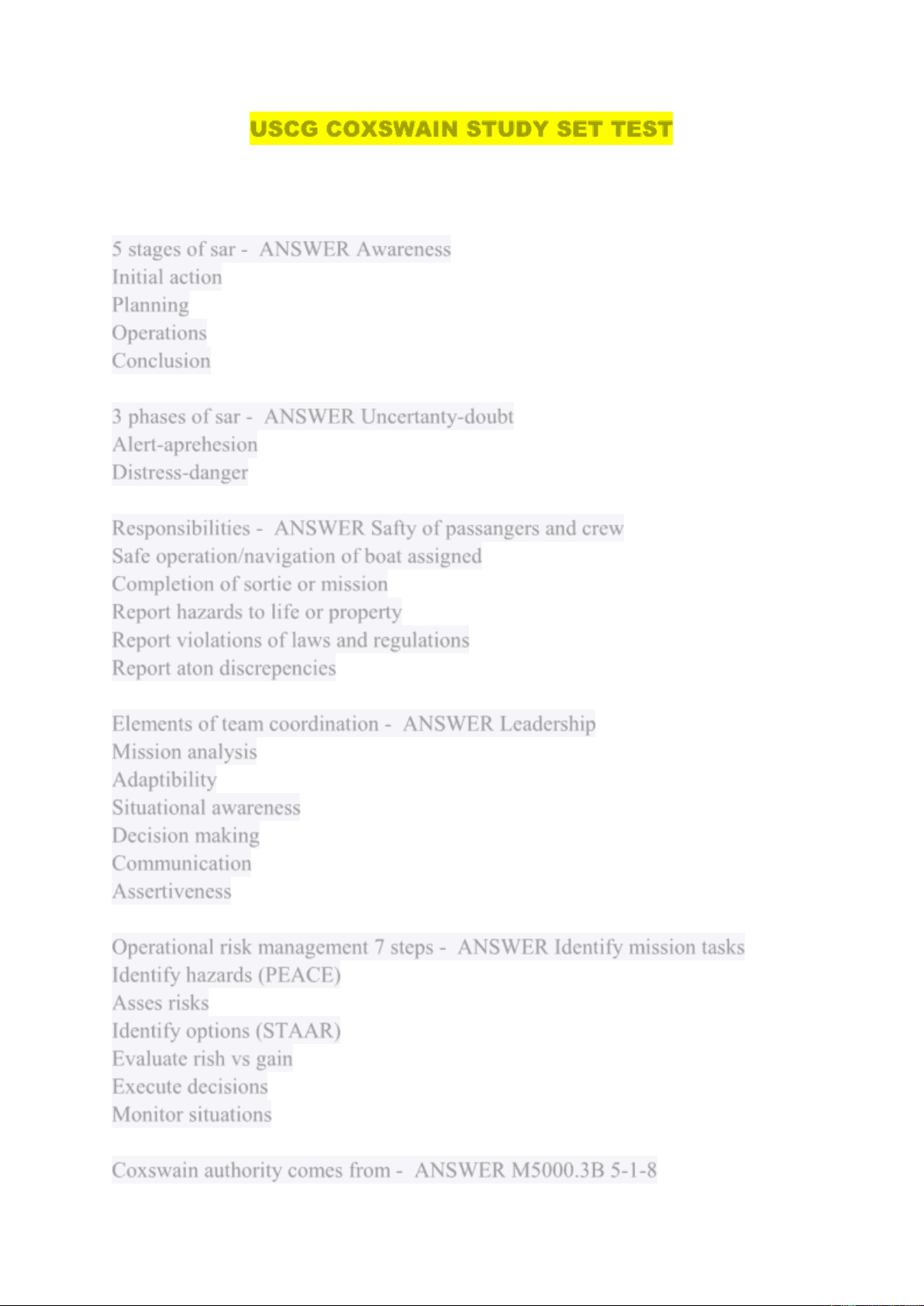 USCG COXSWAIN STUDY SET TEST

5 stages of sar - ANSWER Awareness
Initial action
Planning
Operations
Conclusion

3 phases of sar - ANSWER Uncertanty-doubt
Alert-aprehesion
Distress-danger

Responsibilities - ANSWER Safty of passangers and crew
Safe operation/navigation of boat assigned
Completion of sortie or mission
Report hazards to life or property
Report violations of laws and regulations
Report aton discrepencies

Elements of team coordination - ANSWER Leadership
Mission analysis
Adaptibility
Situational awareness
Decision making
Communication
Assertiveness

Operational risk management 7 steps - ANSWER Identify mission tasks
Identify hazards (PEACE)
Asses risks
Identify options (STAAR)
Evaluate rish vs gain
Execute decisions
Monitor situations

Coxswain authority comes from - ANSWER M5000.3B 5-1-8